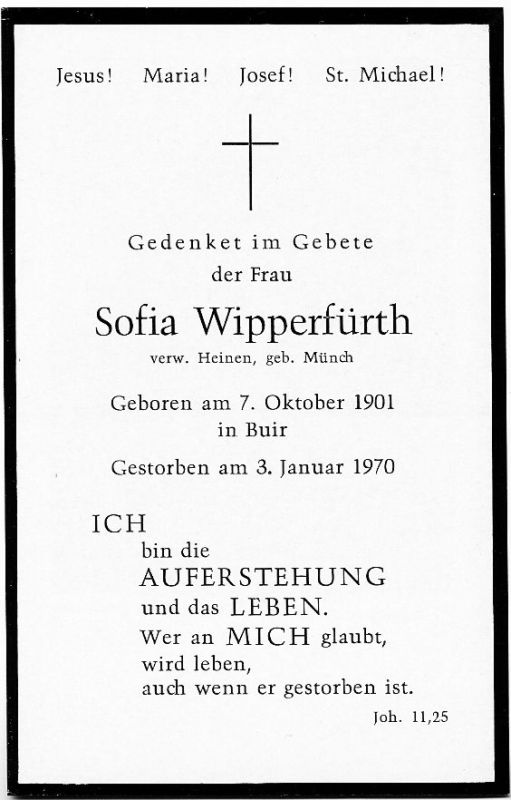 Jesus! Maria! Josef! St. Michael!

Gedenket im Gebete
der Frau

Sofia Wipperfürth

verw. Heinen, geb. Münch

Geboren am 7. Oktober 1901
in Buir

Gestorben am 3. Januar 1970

ICH
bin die
AUFERSTEHUNG
und das LEBEN.
Wer an MICH glaubt,
wird leben,
auch wenn er gestorben ist.

Joh. 11,25